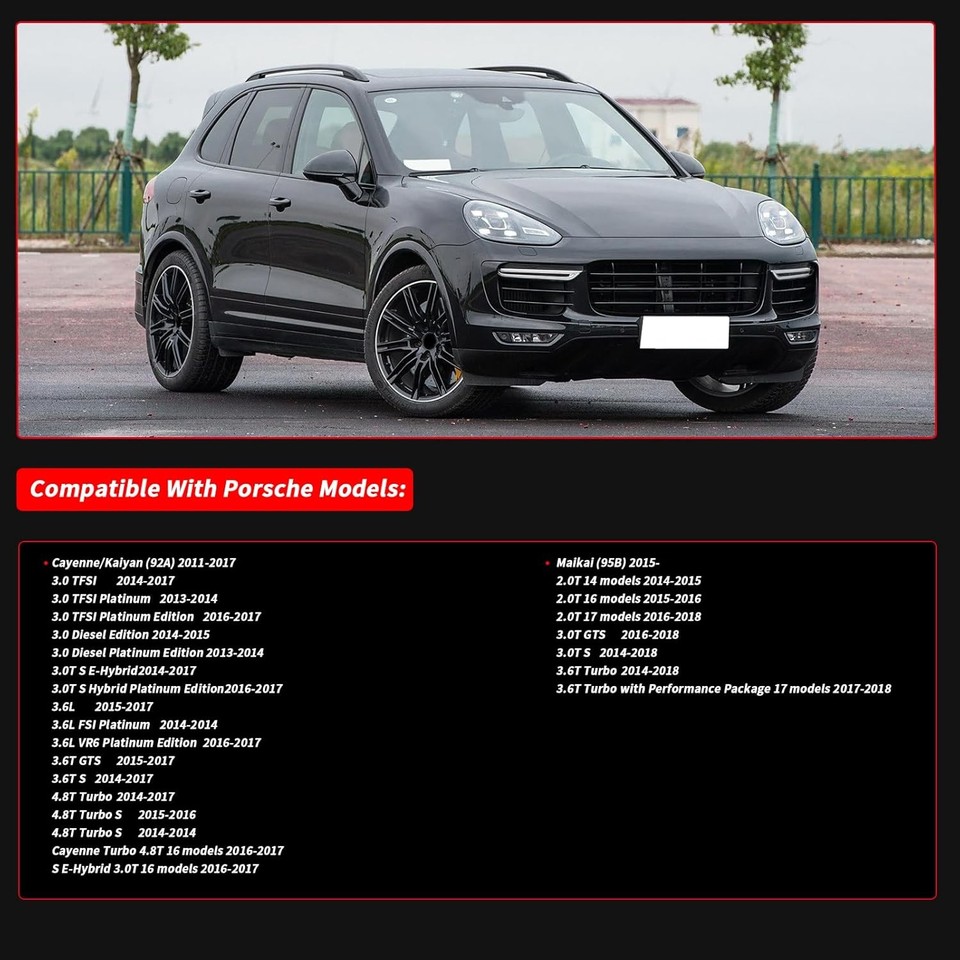 Compatible With Porsche Models:

• Cayenne/Kaiyan (92A) 2011-2017
3.0 TFSI 2014-2017
3.0 TFSI Platinum 2013-2014
3.0 TFSI Platinum Edition 2016-2017
3.0 Diesel Edition 2014-2015
3.0 Diesel Platinum Edition 2013-2014
3.0T S E-Hybrid2014-2017
3.0T S Hybrid Platinum Edition2016-2017
3.6L 2015-2017
3.6L FSI Platinum 2014-2014
3.6L VR6 Platinum Edition 2016-2017
3.6T GTS 2015-2017
3.6T S 2014-2017
4.8T Turbo 2014-2017
4.8T Turbo S 2015-2016
4.8T Turbo S 2014-2014
Cayenne Turbo 4.8T 16 models 2016-2017
S E-Hybrid 3.0T 16 models 2016-2017

• Maikai (95B) 2015-
2.0T 14 models 2014-2015
2.0T 16 models 2015-2016
2.0T 17 models 2016-2018
3.0T GTS 2016-2018
3.0T S 2014-2018
3.6T Turbo 2014-2018
3.6T Turbo with Performance Package 17 models 2017-2018